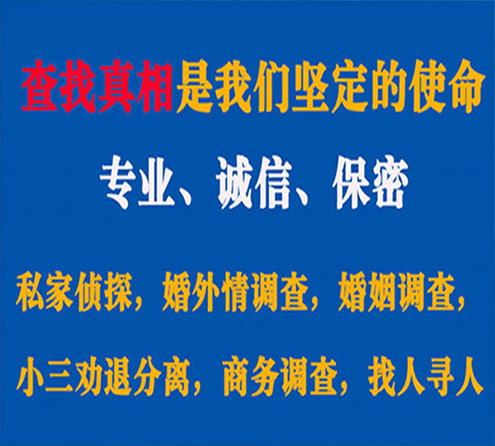 查找真相是我们坚定的使命

专业、诚信、保密

私家侦探，婚外情调查，婚姻调查，

小三劝退分离，商务调查，找人寻人